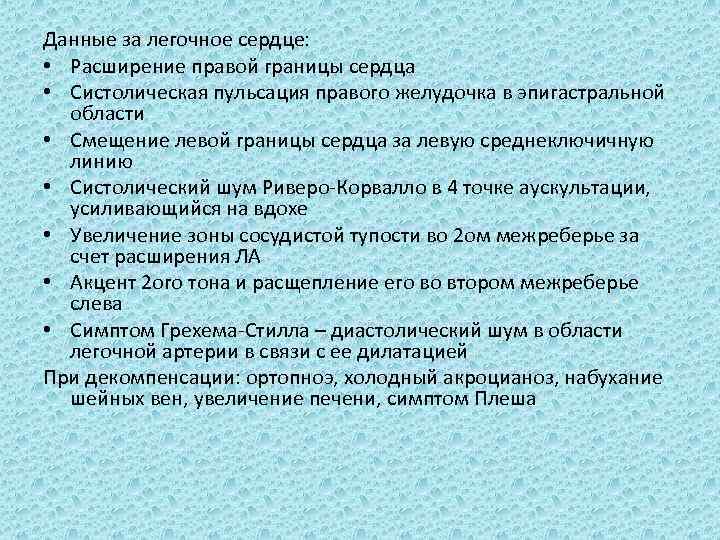 Данные за легочное сердце:

• Расширение правой границы сердца
• Систолическая пульсация правого желудочка в эпигастральной области
• Смещение левой границы сердца за левую среднеключичную линию
• Систолический шум Риверо-Корвалло в 4 точке аускультации, усиливающийся на вдохе
• Увеличение зоны сосудистой тупости во 2ом межреберье за счет расширения ЛА
• Акцент 2ого тона и расщепление его во втором межреберье слева
• Симптом Грехема-Стилла – диастолический шум в области легочной артерии в связи с ее дилатацией

При декомпенсации: ортопноэ, холодный акроцианоз, набухание шейных вен, увеличение печени, симптом Плеша